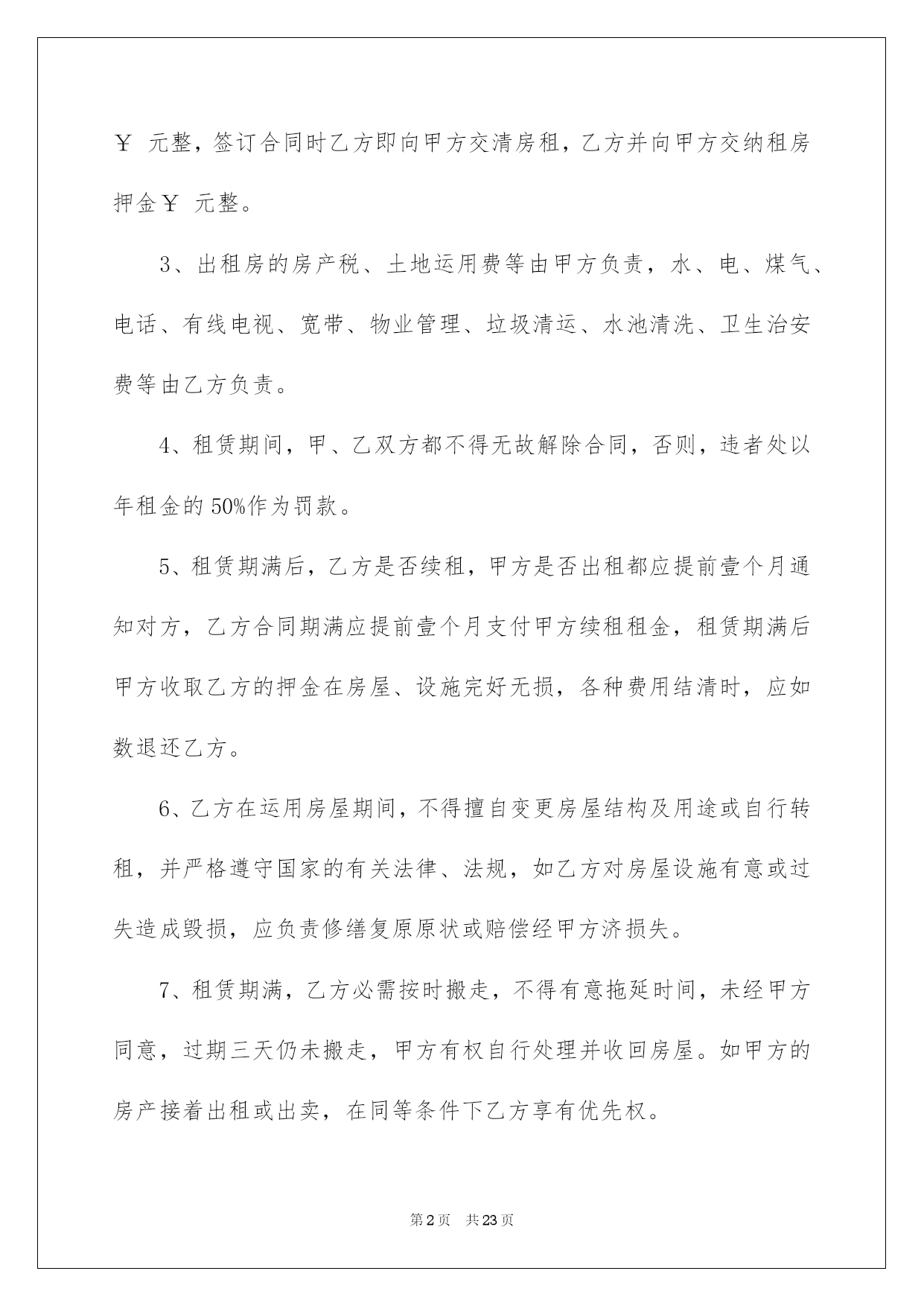 ￥ 元整，签订合同时乙方即向甲方交清房租，乙方并向甲方交纳租房押金￥ 元整。

3、出租房的房产税、土地运用费等由甲方负责，水、电、煤气、电话、有线电视、宽带、物业管理、垃圾清运、水池清洗、卫生治安费等由乙方负责。

4、租赁期间，甲、乙双方都不得无故解除合同，否则，违者处以年租金的50%作为罚款。

5、租赁期满后，乙方是否续租，甲方是否出租都应提前壹个月通知对方，乙方合同期满应提前壹个月支付甲方续租租金，租赁期满后甲方收取乙方的押金在房屋、设施完好无损，各种费用结清时，应如数退还乙方。

6、乙方在运用房屋期间，不得擅自变更房屋结构及用途或自行转租，并严格遵守国家的有关法律、法规，如乙方对房屋设施有意或过失造成毁损，应负责修缮复原原状或赔偿经甲方济损失。

7、租赁期满，乙方必需按时搬走，不得有意拖延时间，未经甲方同意，过期三天仍未搬走，甲方有权自行处理并收回房屋。如甲方的房产接着出租或出卖，在同等条件下乙方享有优先权。

第2页 共23页